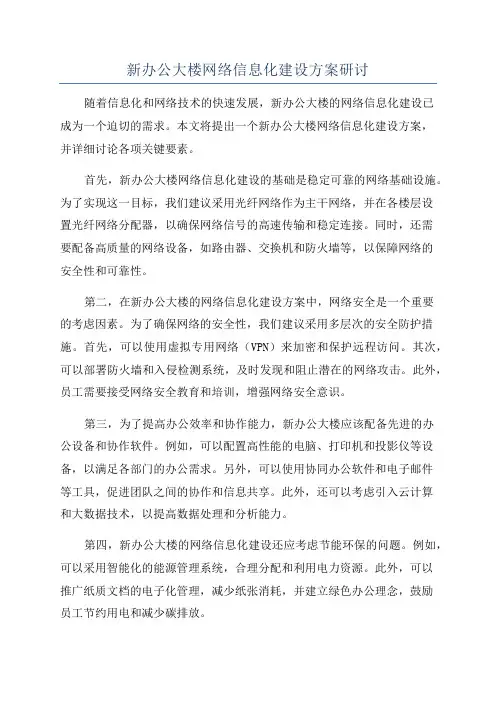 新办公大楼网络信息化建设方案研讨

随着信息化和网络技术的快速发展，新办公大楼的网络信息化建设已成为一个迫切的需求。本文将提出一个新办公大楼网络信息化建设方案，并详细讨论各项关键要素。

首先，新办公大楼网络信息化建设的基础是稳定可靠的网络基础设施。为了实现这一目标，我们建议采用光纤网络作为主干网络，并在各楼层设置光纤网络分配器，以确保网络信号的高速传输和稳定连接。同时，还需要配备高质量的网络设备，如路由器、交换机和防火墙等，以保障网络的安全性和可靠性。

第二，在新办公大楼的网络信息化建设方案中，网络安全是一个重要的考虑因素。为了确保网络的安全性，我们建议采用多层次的安全防护措施。首先，可以使用虚拟专用网络（VPN）来加密和保护远程访问。其次，可以部署防火墙和入侵检测系统，及时发现和阻止潜在的网络攻击。此外，员工需要接受网络安全教育和培训，增强网络安全意识。

第三，为了提高办公效率和协作能力，新办公大楼应该配备先进的办公设备和协作软件。例如，可以配置高性能的电脑、打印机和投影仪等设备，以满足各部门的办公需求。另外，可以使用协同办公软件和电子邮件等工具，促进团队之间的协作和信息共享。此外，还可以考虑引入云计算和大数据技术，以提高数据处理和分析能力。

第四，新办公大楼的网络信息化建设还应考虑节能环保的问题。例如，可以采用智能化的能源管理系统，合理分配和利用电力资源。此外，可以推广纸质文档的电子化管理，减少纸张消耗，并建立绿色办公理念，鼓励员工节约用电和减少碳排放。